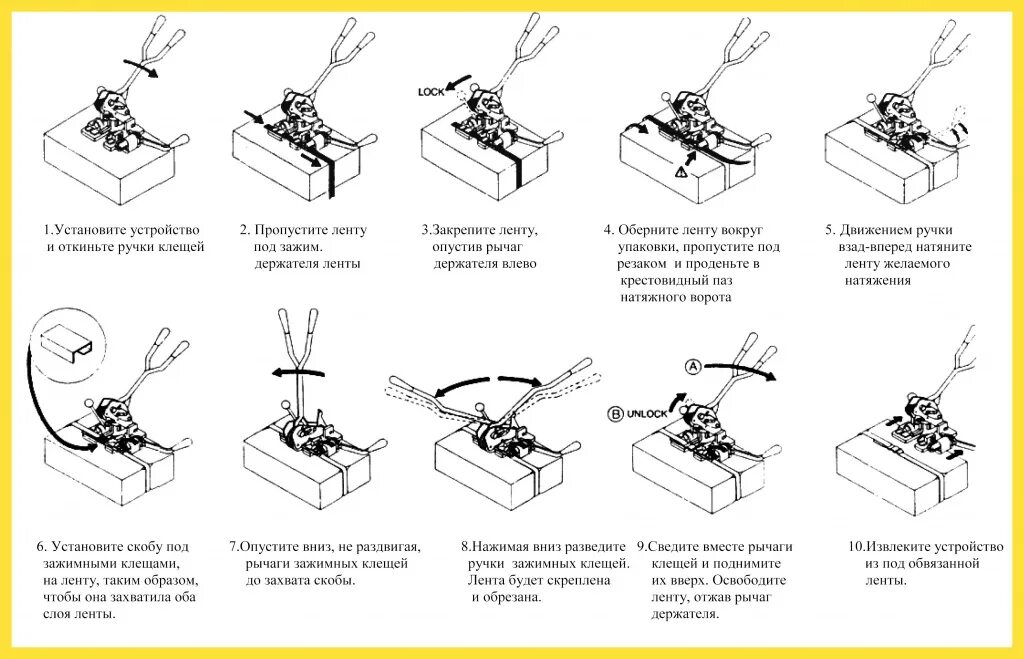 LOCK

1.Установите устройство и откиньте ручки клещей

2. Пропустите ленту под зажим. держателя ленты

3.Закрепите ленту, опустив рычаг держателя влево

4. Оберните ленту вокруг упаковки, пропустите под резаком и проденьте в крестовидный паз натяжного ворота

5. Движением ручки взад-вперед натяните ленту желаемого натяжения

A

B UNLOCK

6. Установите скобу под зажимными клещами, на ленту, таким образом, чтобы она захватила оба слоя ленты.

7.Опустите вниз, не раздвигая, рычаги зажимных клещей до захвата скобы.

8.Нажимая вниз разведите ручки зажимных клещей. Лента будет скреплена и обрезана.

9.Сведите вместе рычаги клещей и поднимите их вверх. Освободите ленту, отжав рычаг держателя.

10.Извлеките устройство из под обвязанной ленты.